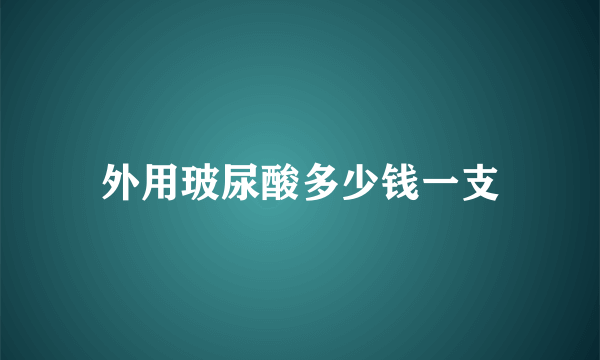 外用玻尿酸多少钱一支